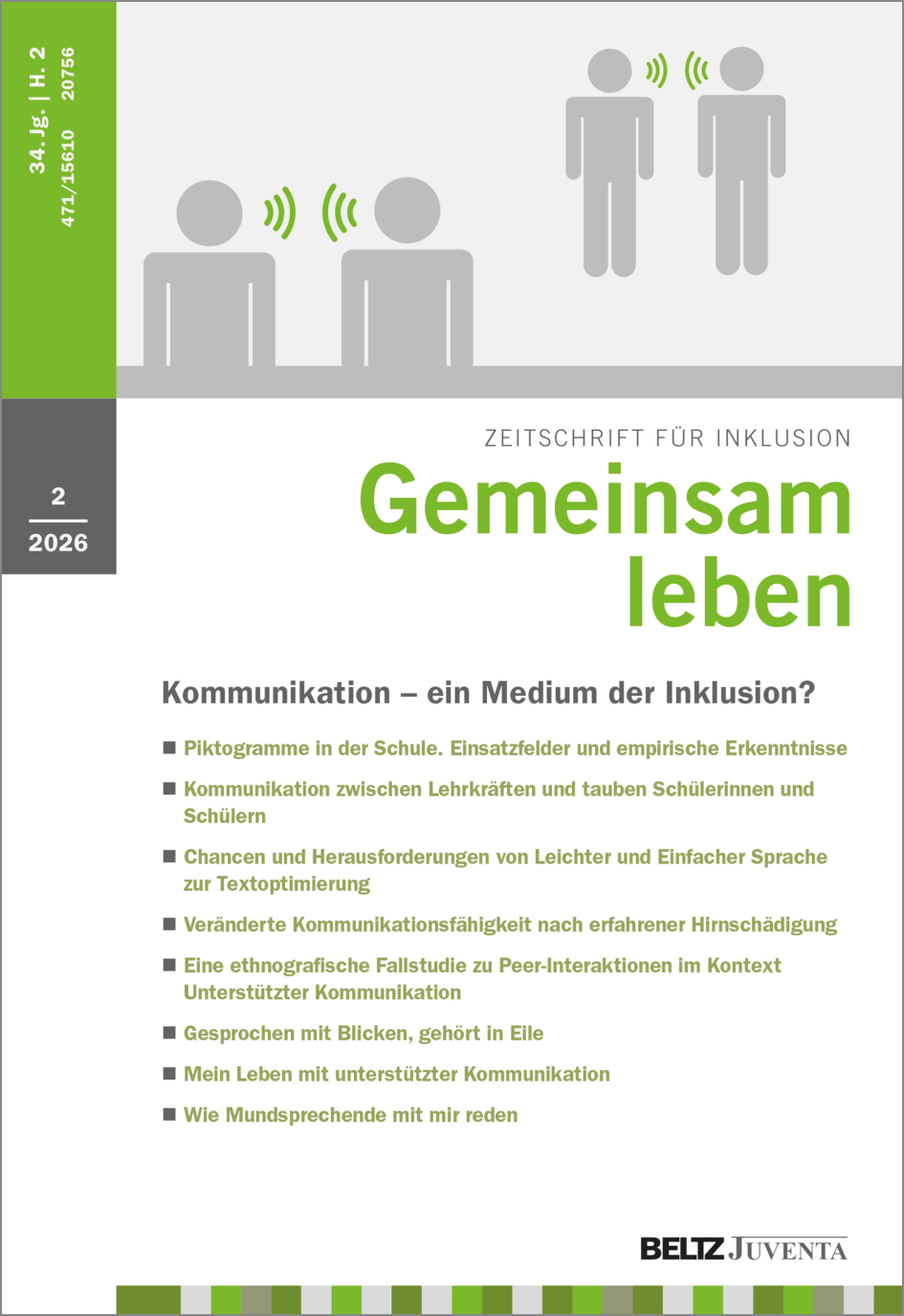 34. Jg. | H. 2
471/15610 20756

2
2026

ZEITSCHRIFT FÜR INKLUSION
Gemeinsam leben

Kommunikation – ein Medium der Inklusion?

■ Piktogramme in der Schule. Einsatzfelder und empirische Erkenntnisse
■ Kommunikation zwischen Lehrkräften und tauben Schülerinnen und Schülern
■ Chancen und Herausforderungen von Leichter und Einfacher Sprache zur Textoptimierung
■ Veränderte Kommunikationsfähigkeit nach erfahrener Hirnschädigung
■ Eine ethnografische Fallstudie zu Peer-Interaktionen im Kontext Unterstützter Kommunikation
■ Gesprochen mit Blicken, gehört in Eile
■ Mein Leben mit unterstützter Kommunikation
■ Wie Mundsprechende mit mir reden

BELTZ JUVENTA